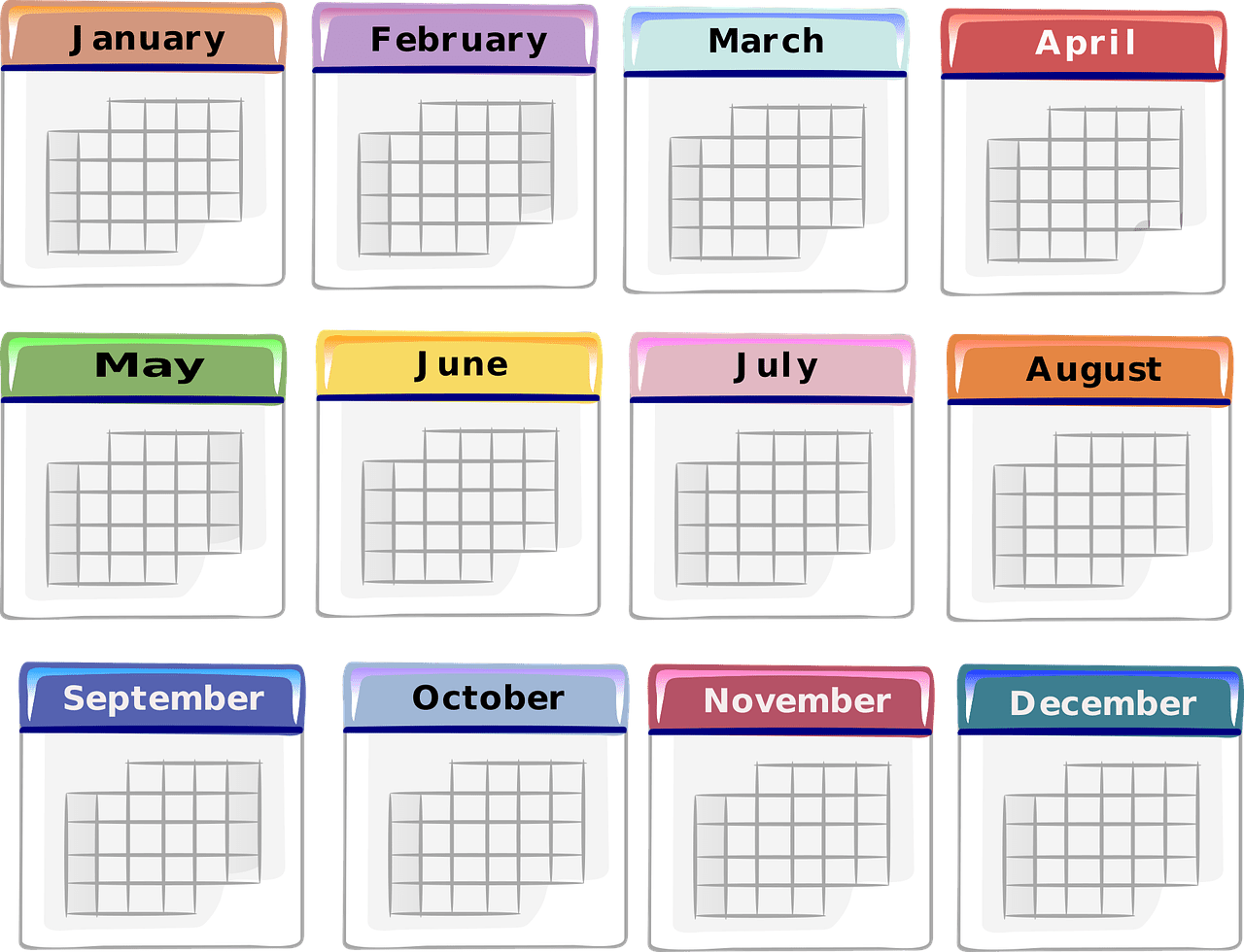 January

February

March

April

May

June

July

August

September

October

November

December